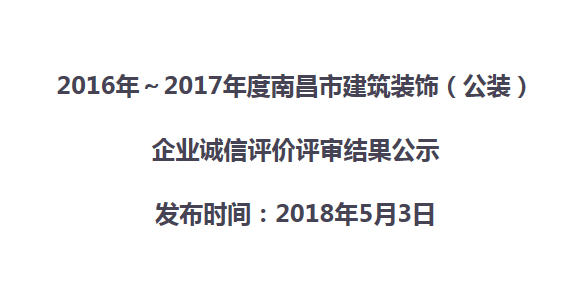 2016年～2017年度南昌市建筑装饰（公装）

企业诚信评价评审结果公示

发布时间：2018年5月3日